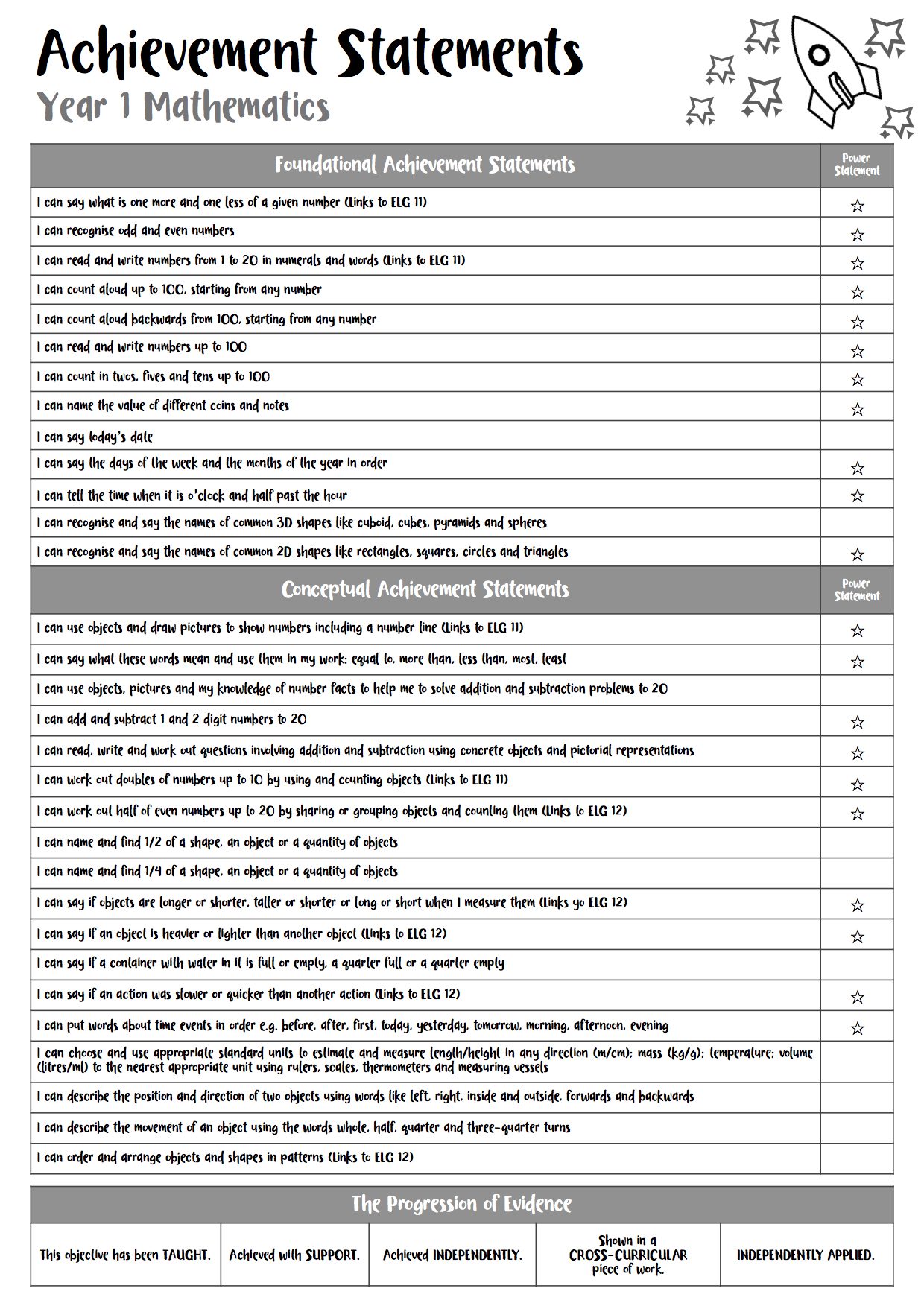 Achievement Statements
Year 1 Mathematics

| Foundational Achievement Statements | Power Statement |
|---|---|
| I can say what is one more and one less of a given number (Links to ELG 11) | ☆ |
| I can recognise odd and even numbers | ☆ |
| I can read and write numbers from 1 to 20 in numerals and words (Links to ELG 11) | ☆ |
| I can count aloud up to 100, starting from any number | ☆ |
| I can count aloud backwards from 100, starting from any number | ☆ |
| I can read and write numbers up to 100 | ☆ |
| I can count in twos, fives and tens up to 100 | ☆ |
| I can name the value of different coins and notes | ☆ |
| I can say today's date | |
| I can say the days of the week and the months of the year in order | ☆ |
| I can tell the time when it is o'clock and half past the hour | ☆ |
| I can recognise and say the names of common 3D shapes like cuboid, cubes, pyramids and spheres | |
| I can recognise and say the names of common 2D shapes like rectangles, squares, circles and triangles | ☆ |

| Conceptual Achievement Statements | Power Statement |
|---|---|
| I can use objects and draw pictures to show numbers including a number line (Links to ELG 11) | ☆ |
| I can say what these words mean and use them in my work: equal to, more than, less than, most, least | ☆ |
| I can use objects, pictures and my knowledge of number facts to help me to solve addition and subtraction problems to 20 | |
| I can add and subtract 1 and 2 digit numbers to 20 | ☆ |
| I can read, write and work out questions involving addition and subtraction using concrete objects and pictorial representations | ☆ |
| I can work out doubles of numbers up to 10 by using and counting objects (Links to ELG 11) | ☆ |
| I can work out half of even numbers up to 20 by sharing or grouping objects and counting them (Links to ELG 12) | ☆ |
| I can name and find 1/2 of a shape, an object or a quantity of objects | |
| I can name and find 1/4 of a shape, an object or a quantity of objects | |
| I can say if objects are longer or shorter, taller or shorter or long or short when I measure them (Links yo ELG 12) | ☆ |
| I can say if an object is heavier or lighter than another object (Links to ELG 12) | ☆ |
| I can say if a container with water in it is full or empty, a quarter full or a quarter empty | |
| I can say if an action was slower or quicker than another action (Links to ELG 12) | ☆ |
| I can put words about time events in order e.g. before, after, first, today, yesterday, tomorrow, morning, afternoon, evening | ☆ |
| I can choose and use appropriate standard units to estimate and measure length/height in any direction (m/cm); mass (kg/g); temperature; volume (litres/ml) to the nearest appropriate unit using rulers, scales, thermometers and measuring vessels | |
| I can describe the position and direction of two objects using words like left, right, inside and outside, forwards and backwards | |
| I can describe the movement of an object using the words whole, half, quarter and three-quarter turns | |
| I can order and arrange objects and shapes in patterns (Links to ELG 12) | |

The Progression of Evidence

| This objective has been TAUGHT. | Achieved with SUPPORT. | Achieved INDEPENDENTLY. | Shown in a CROSS-CURRICULAR piece of work. | INDEPENDENTLY APPLIED. |
|---|---|---|---|---|